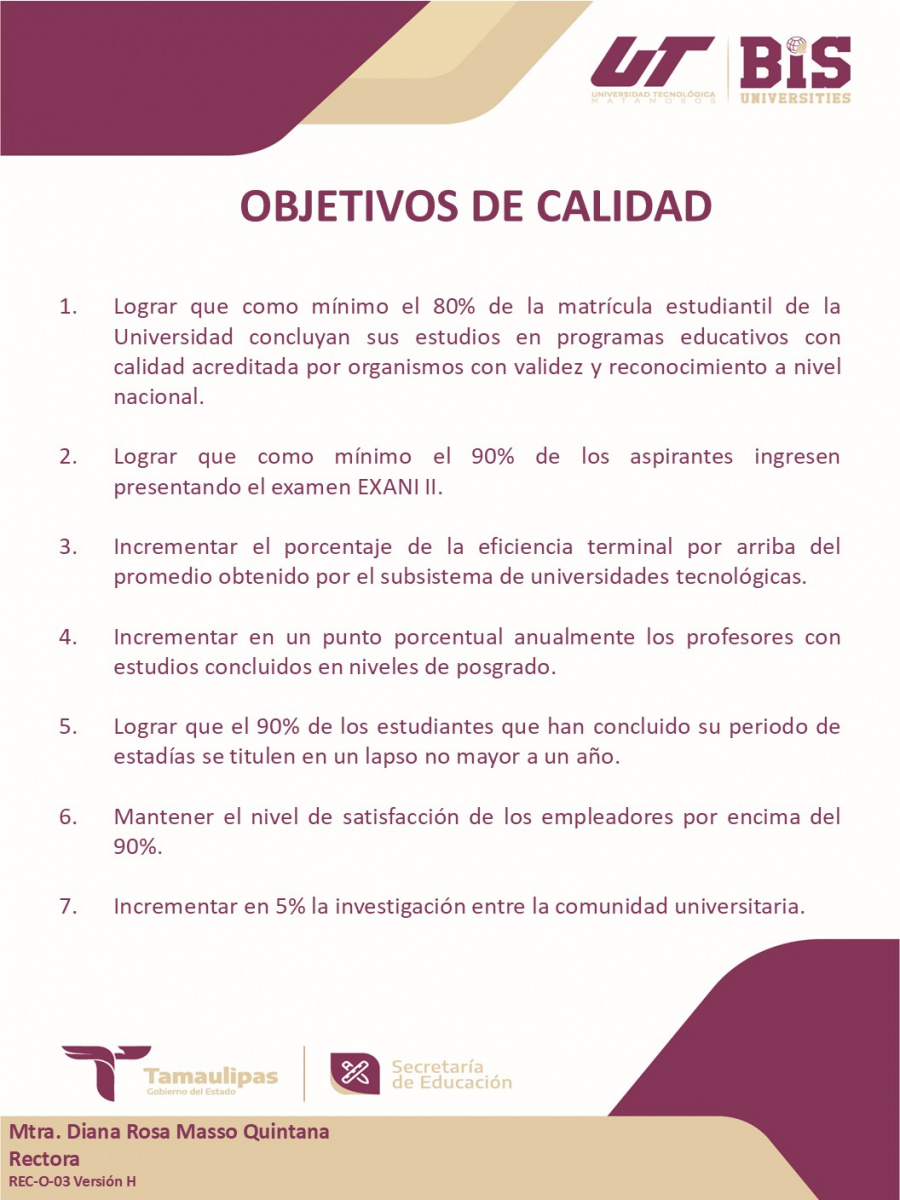 UT UNIVERSIDAD TECNOLÓGICA MATAMOROS

BIS UNIVERSITIES

OBJETIVOS DE CALIDAD

1. Lograr que como mínimo el 80% de la matrícula estudiantil de la Universidad concluyan sus estudios en programas educativos con calidad acreditada por organismos con validez y reconocimiento a nivel nacional.

2. Lograr que como mínimo el 90% de los aspirantes ingresen presentando el examen EXANI II.

3. Incrementar el porcentaje de la eficiencia terminal por arriba del promedio obtenido por el subsistema de universidades tecnológicas.

4. Incrementar en un punto porcentual anualmente los profesores con estudios concluidos en niveles de posgrado.

5. Lograr que el 90% de los estudiantes que han concluido su periodo de estadías se titulen en un lapso no mayor a un año.

6. Mantener el nivel de satisfacción de los empleadores por encima del 90%.

7. Incrementar en 5% la investigación entre la comunidad universitaria.

Tamaulipas
Gobierno del Estado

Secretaría de Educación

Mtra. Diana Rosa Masso Quintana
Rectora
REC-O-03 Versión H